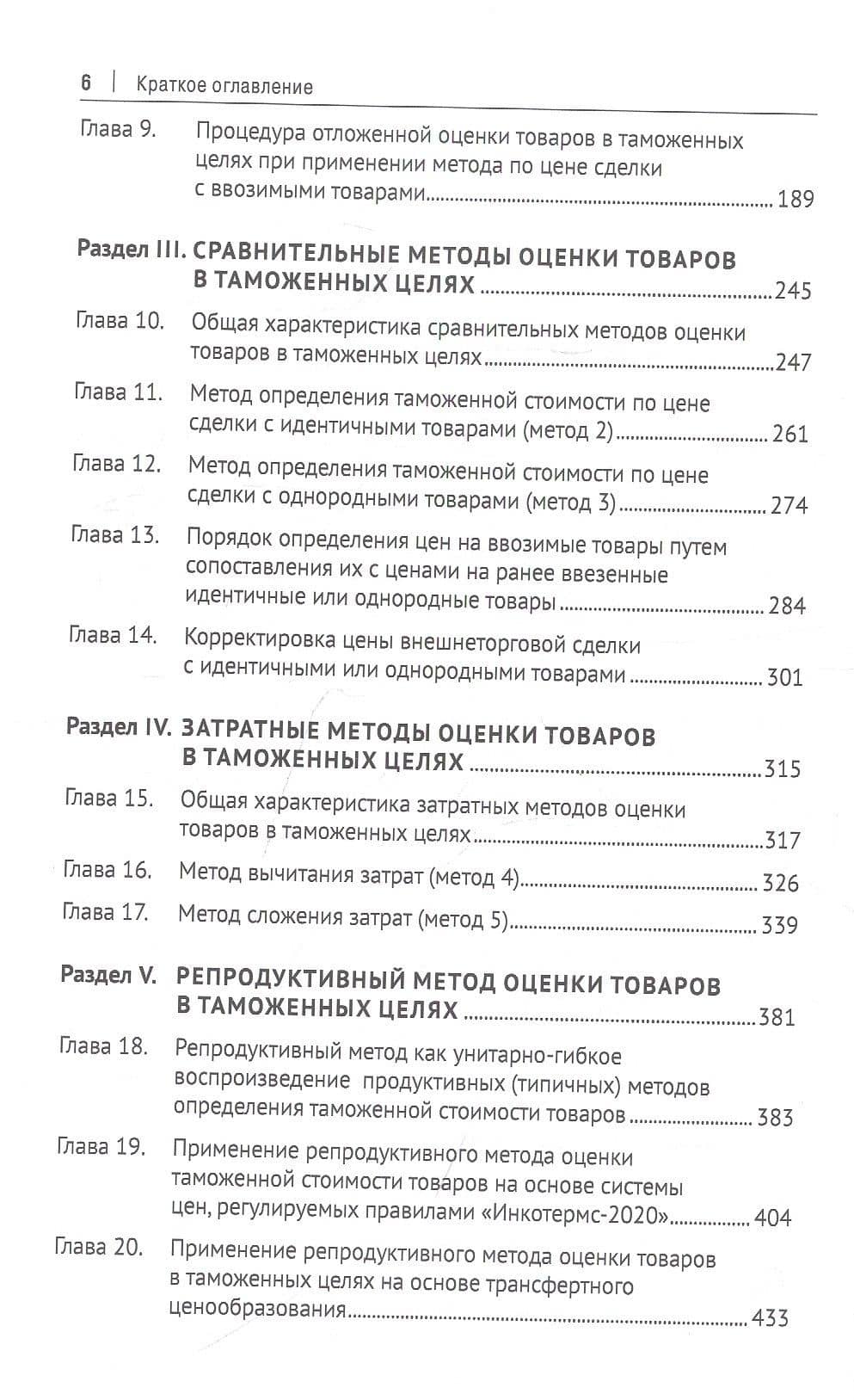 6 | Краткое оглавление

Глава 9. Процедура отложенной оценки товаров в таможенных целях при применении метода по цене сделки с ввозимыми товарами 189

Раздел III. СРАВНИТЕЛЬНЫЕ МЕТОДЫ ОЦЕНКИ ТОВАРОВ В ТАМОЖЕННЫХ ЦЕЛЯХ 245

Глава 10. Общая характеристика сравнительных методов оценки товаров в таможенных целях 247

Глава 11. Метод определения таможенной стоимости по цене сделки с идентичными товарами (метод 2) 261

Глава 12. Метод определения таможенной стоимости по цене сделки с однородными товарами (метод 3) 274

Глава 13. Порядок определения цен на ввозимые товары путем сопоставления их с ценами на ранее ввезенные идентичные или однородные товары 284

Глава 14. Корректировка цены внешнеторговой сделки с идентичными или однородными товарами 301

Раздел IV. ЗАТРАТНЫЕ МЕТОДЫ ОЦЕНКИ ТОВАРОВ В ТАМОЖЕННЫХ ЦЕЛЯХ 315

Глава 15. Общая характеристика затратных методов оценки товаров в таможенных целях 317

Глава 16. Метод вычитания затрат (метод 4) 326

Глава 17. Метод сложения затрат (метод 5) 339

Раздел V. РЕПРОДУКТИВНЫЙ МЕТОД ОЦЕНКИ ТОВАРОВ В ТАМОЖЕННЫХ ЦЕЛЯХ 381

Глава 18. Репродуктивный метод как унитарно-гибкое воспроизведение продуктивных (типичных) методов определения таможенной стоимости товаров 383

Глава 19. Применение репродуктивного метода оценки таможенной стоимости товаров на основе системы цен, регулируемых правилами «Инкотермс-2020» 404

Глава 20. Применение репродуктивного метода оценки товаров в таможенных целях на основе трансфертного ценообразования 433